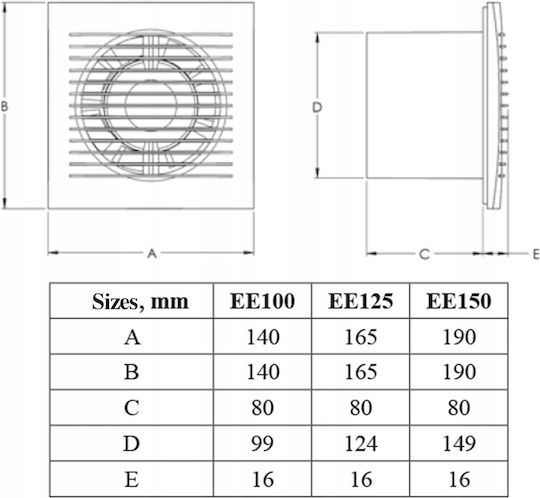 B

A

D

C

E

| Sizes, mm | EE100 | EE125 | EE150 |
|---|---|---|---|
| A | 140 | 165 | 190 |
| B | 140 | 165 | 190 |
| C | 80 | 80 | 80 |
| D | 99 | 124 | 149 |
| E | 16 | 16 | 16 |